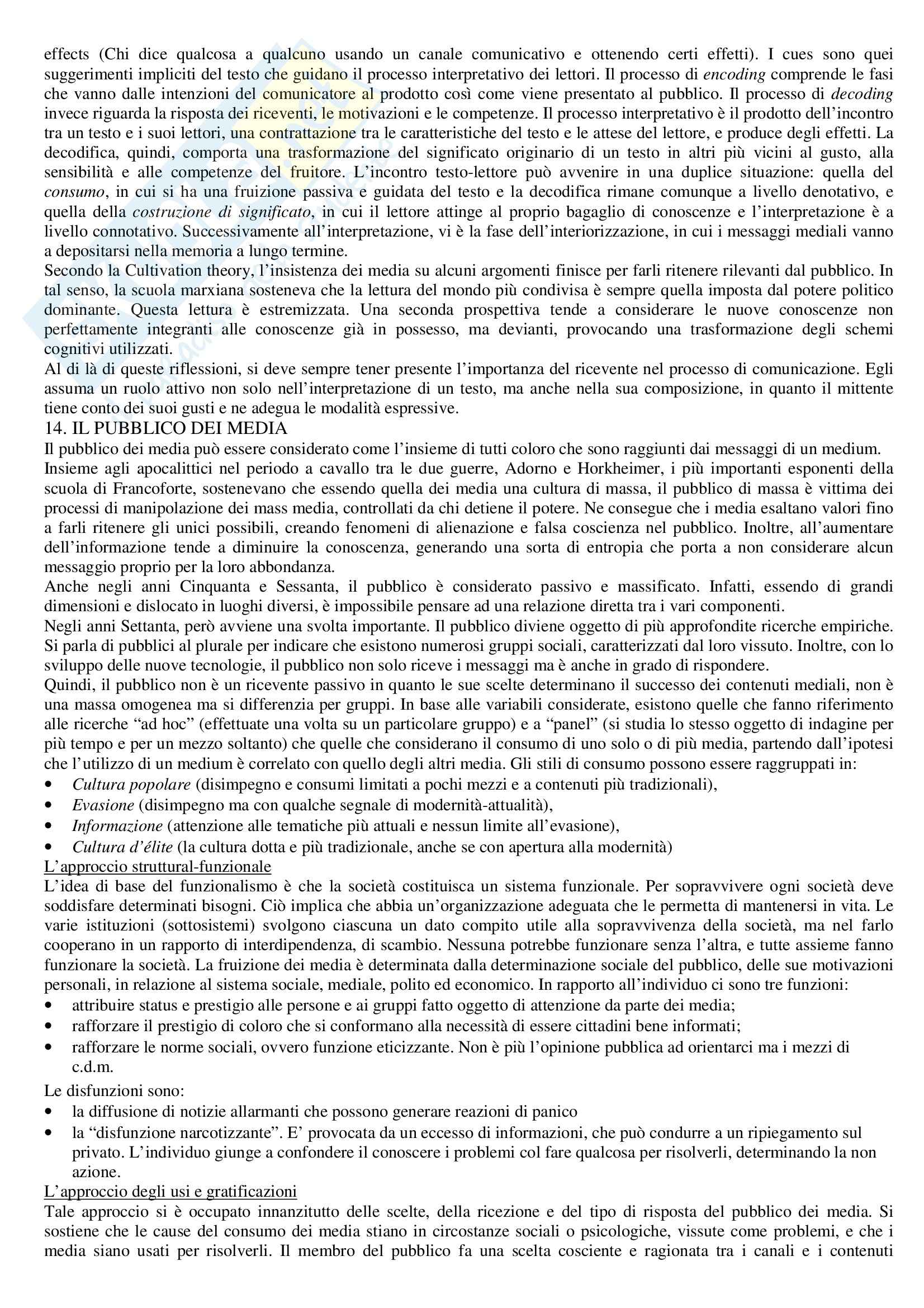 effects (Chi dice qualcosa a qualcuno usando un canale comunicativo e ottenendo certi effetti). I cues sono quei suggerimenti impliciti del testo che guidano il processo interpretativo dei lettori. Il processo di encoding comprende le fasi che vanno dalle intenzioni del comunicatore al prodotto così come viene presentato al pubblico. Il processo di decoding invece riguarda la risposta dei riceventi, le motivazioni e le competenze. Il processo interpretativo è il prodotto dell'incontro tra un testo e i suoi lettori, una contrattazione tra le caratteristiche del testo e le attese del lettore, e produce degli effetti. La decodifica, quindi, comporta una trasformazione del significato originario di un testo in altri più vicini al gusto, alla sensibilità e alle competenze del fruitore. L'incontro testo-lettore può avvenire in una duplice situazione: quella del consumo, in cui si ha una fruizione passiva e guidata del testo e la decodifica rimane comunque a livello denotativo, e quella della costruzione di significato, in cui il lettore attinge al proprio bagaglio di conoscenze e l'interpretazione è a livello connotativo. Successivamente all'interpretazione, vi è la fase dell'interiorizzazione, in cui i messaggi mediali vanno a depositarsi nella memoria a lungo termine.
Secondo la Cultivation theory, l'insistenza dei media su alcuni argomenti finisce per farli ritenere rilevanti dal pubblico. In tal senso, la scuola marxiana sosteneva che la lettura del mondo più condivisa è sempre quella imposta dal potere politico dominante. Questa lettura è estremizzata. Una seconda prospettiva tende a considerare le nuove conoscenze non perfettamente integranti alle conoscenze già in possesso, ma devianti, provocando una trasformazione degli schemi cognitivi utilizzati.
Al di là di queste riflessioni, si deve sempre tener presente l'importanza del ricevente nel processo di comunicazione. Egli assuma un ruolo attivo non solo nell'interpretazione di un testo, ma anche nella sua composizione, in quanto il mittente tiene conto dei suoi gusti e ne adegua le modalità espressive.
14. IL PUBBLICO DEI MEDIA
Il pubblico dei media può essere considerato come l'insieme di tutti coloro che sono raggiunti dai messaggi di un medium.
Insieme agli apocalittici nel periodo a cavallo tra le due guerre, Adorno e Horkheimer, i più importanti esponenti della scuola di Francoforte, sostenevano che essendo quella dei media una cultura di massa, il pubblico di massa è vittima dei processi di manipolazione dei mass media, controllati da chi detiene il potere. Ne consegue che i media esaltano valori fino a farli ritenere gli unici possibili, creando fenomeni di alienazione e falsa coscienza nel pubblico. Inoltre, all'aumentare dell'informazione tende a diminuire la conoscenza, generando una sorta di entropia che porta a non considerare alcun messaggio proprio per la loro abbondanza.
Anche negli anni Cinquanta e Sessanta, il pubblico è considerato passivo e massificato. Infatti, essendo di grandi dimensioni e dislocato in luoghi diversi, è impossibile pensare ad una relazione diretta tra i vari componenti.
Negli anni Settanta, però avviene una svolta importante. Il pubblico diviene oggetto di più approfondite ricerche empiriche. Si parla di pubblici al plurale per indicare che esistono numerosi gruppi sociali, caratterizzati dal loro vissuto. Inoltre, con lo sviluppo delle nuove tecnologie, il pubblico non solo riceve i messaggi ma è anche in grado di rispondere.
Quindi, il pubblico non è un ricevente passivo in quanto le sue scelte determinano il successo dei contenuti mediali, non è una massa omogenea ma si differenzia per gruppi. In base alle variabili considerate, esistono quelle che fanno riferimento alle ricerche "ad hoc" (effettuate una volta su un particolare gruppo) e a "panel" (si studia lo stesso oggetto di indagine per più tempo e per un mezzo soltanto) che quelle che considerano il consumo di uno solo o di più media, partendo dall'ipotesi che l'utilizzo di un medium è correlato con quello degli altri media. Gli stili di consumo possono essere raggruppati in:
• Cultura popolare (disimpegno e consumi limitati a pochi mezzi e a contenuti più tradizionali),
• Evasione (disimpegno ma con qualche segnale di modernità-attualità),
• Informazione (attenzione alle tematiche più attuali e nessun limite all'evasione),
• Cultura d'élite (la cultura dotta e più tradizionale, anche se con apertura alla modernità)
L'approccio struttural-funzionale
L'idea di base del funzionalismo è che la società costituisca un sistema funzionale. Per sopravvivere ogni società deve soddisfare determinati bisogni. Ciò implica che abbia un'organizzazione adeguata che le permetta di mantenersi in vita. Le varie istituzioni (sottosistemi) svolgono ciascuna un dato compito utile alla sopravvivenza della società, ma nel farlo cooperano in un rapporto di interdipendenza, di scambio. Nessuna potrebbe funzionare senza l'altra, e tutte assieme fanno funzionare la società. La fruizione dei media è determinata dalla determinazione sociale del pubblico, delle sue motivazioni personali, in relazione al sistema sociale, mediale, polito ed economico. In rapporto all'individuo ci sono tre funzioni:
• attribuire status e prestigio alle persone e ai gruppi fatto oggetto di attenzione da parte dei media;
• rafforzare il prestigio di coloro che si conformano alla necessità di essere cittadini bene informati;
• rafforzare le norme sociali, ovvero funzione eticizzante. Non è più l'opinione pubblica ad orientarci ma i mezzi di c.d.m.
Le disfunzioni sono:
• la diffusione di notizie allarmanti che possono generare reazioni di panico
• la "disfunzione narcotizzante". E' provocata da un eccesso di informazioni, che può condurre a un ripiegamento sul privato. L'individuo giunge a confondere il conoscere i problemi col fare qualcosa per risolverli, determinando la non azione.
L'approccio degli usi e gratificazioni
Tale approccio si è occupato innanzitutto delle scelte, della ricezione e del tipo di risposta del pubblico dei media. Si sostiene che le cause del consumo dei media stiano in circostanze sociali o psicologiche, vissute come problemi, e che i media siano usati per risolverli. Il membro del pubblico fa una scelta cosciente e ragionata tra i canali e i contenuti